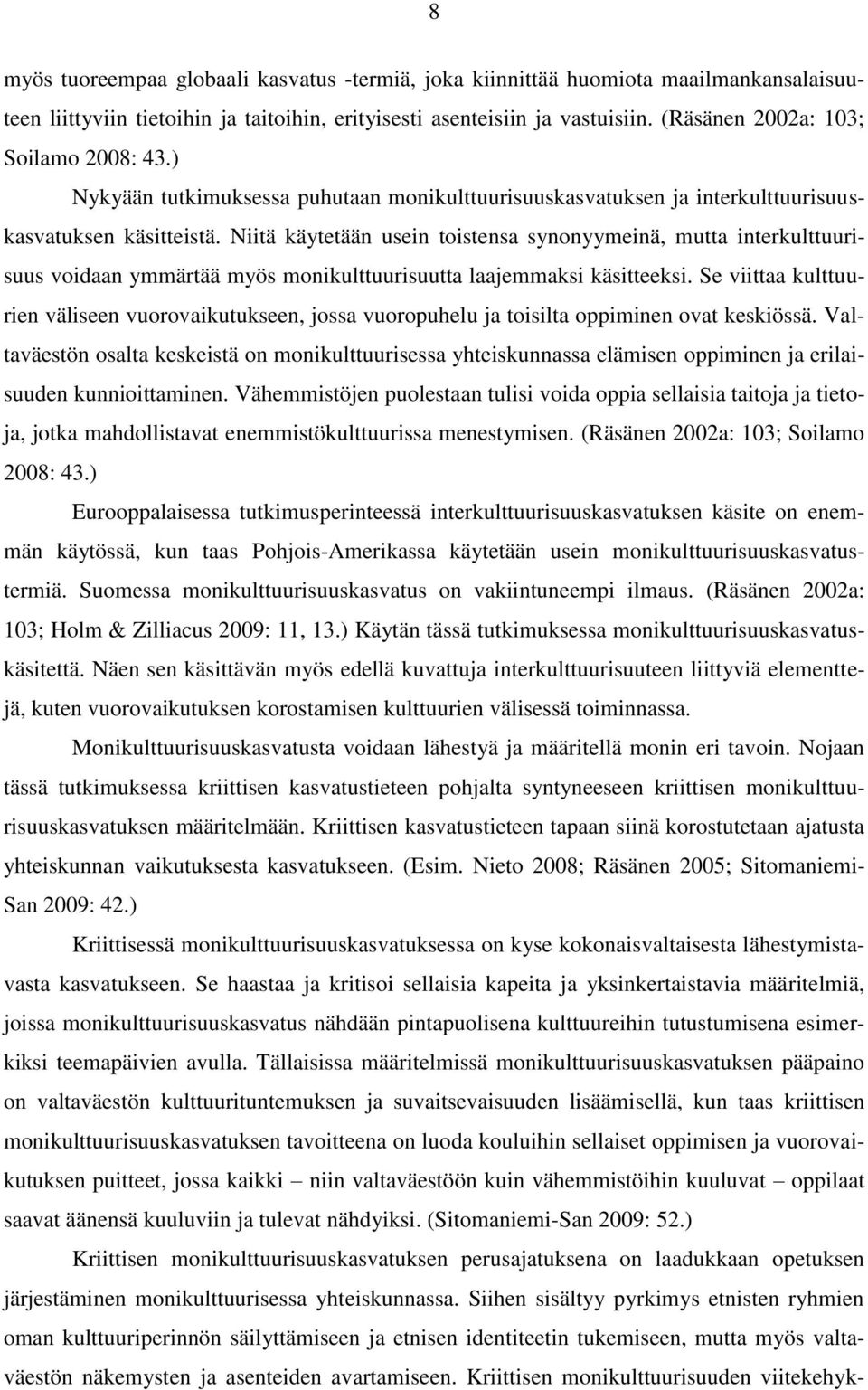 8

myös tuoreempaa globaali kasvatus -termiä, joka kiinnittää huomiota maailmankansalaisuuteen liittyviin tietoihin ja taitoihin, erityisesti asenteisiin ja vastuisiin. (Räsänen 2002a: 103; Soilamo 2008: 43.)

Nykyään tutkimuksessa puhutaan monikulttuurisuuskasvatuksen ja interkulttuurisuuskasvatuksen käsitteistä. Niitä käytetään usein toistensa synonyymeinä, mutta interkulttuurisuus voidaan ymmärtää myös monikulttuurisuutta laajemmaksi käsitteeksi. Se viittaa kulttuurien väliseen vuorovaikutukseen, jossa vuoropuhelu ja toisilta oppiminen ovat keskiössä. Valtaväestön osalta keskeistä on monikulttuurisessa yhteiskunnassa elämisen oppiminen ja erilaisuuden kunnioittaminen. Vähemmistöjen puolestaan tulisi voida oppia sellaisia taitoja ja tietoja, jotka mahdollistavat enemmistökulttuurissa menestymisen. (Räsänen 2002a: 103; Soilamo 2008: 43.)

Eurooppalaisessa tutkimusperinteessä interkulttuurisuuskasvatuksen käsite on enemmän käytössä, kun taas Pohjois-Amerikassa käytetään usein monikulttuurisuuskasvatustermiä. Suomessa monikulttuurisuuskasvatus on vakiintuneempi ilmaus. (Räsänen 2002a: 103; Holm & Zilliacus 2009: 11, 13.) Käytän tässä tutkimuksessa monikulttuurisuuskasvatuskäsitettä. Näen sen käsittävän myös edellä kuvattuja interkulttuurisuuteen liittyviä elementtejä, kuten vuorovaikutuksen korostamisen kulttuurien välisessä toiminnassa.

Monikulttuurisuuskasvatusta voidaan lähestyä ja määritellä monin eri tavoin. Nojaan tässä tutkimuksessa kriittisen kasvatustieteen pohjalta syntyneeseen kriittisen monikulttuurisuuskasvatuksen määritelmään. Kriittisen kasvatustieteen tapaan siinä korostutetaan ajatusta yhteiskunnan vaikutuksesta kasvatukseen. (Esim. Nieto 2008; Räsänen 2005; Sitomaniemi-San 2009: 42.)

Kriittisessä monikulttuurisuuskasvatuksessa on kyse kokonaisvaltaisesta lähestymistavasta kasvatukseen. Se haastaa ja kritisoi sellaisia kapeita ja yksinkertaistavia määritelmiä, joissa monikulttuurisuuskasvatus nähdään pintapuolisena kulttuureihin tutustumisena esimerkiksi teemapäivien avulla. Tällaisissa määritelmissä monikulttuurisuuskasvatuksen pääpaino on valtaväestön kulttuurituntemuksen ja suvaitsevaisuuden lisäämisellä, kun taas kriittisen monikulttuurisuuskasvatuksen tavoitteena on luoda kouluihin sellaiset oppimisen ja vuorovaikutuksen puitteet, jossa kaikki – niin valtaväestöön kuin vähemmistöihin kuuluvat – oppilaat saavat äänensä kuuluviin ja tulevat nähdyiksi. (Sitomaniemi-San 2009: 52.)

Kriittisen monikulttuurisuuskasvatuksen perusajatuksena on laadukkaan opetuksen järjestäminen monikulttuurisessa yhteiskunnassa. Siihen sisältyy pyrkimys etnisten ryhmien oman kulttuuriperinnön säilyttämiseen ja etnisen identiteetin tukemiseen, mutta myös valtaväestön näkemysten ja asenteiden avartamiseen. Kriittisen monikulttuurisuuden viitekehyk-